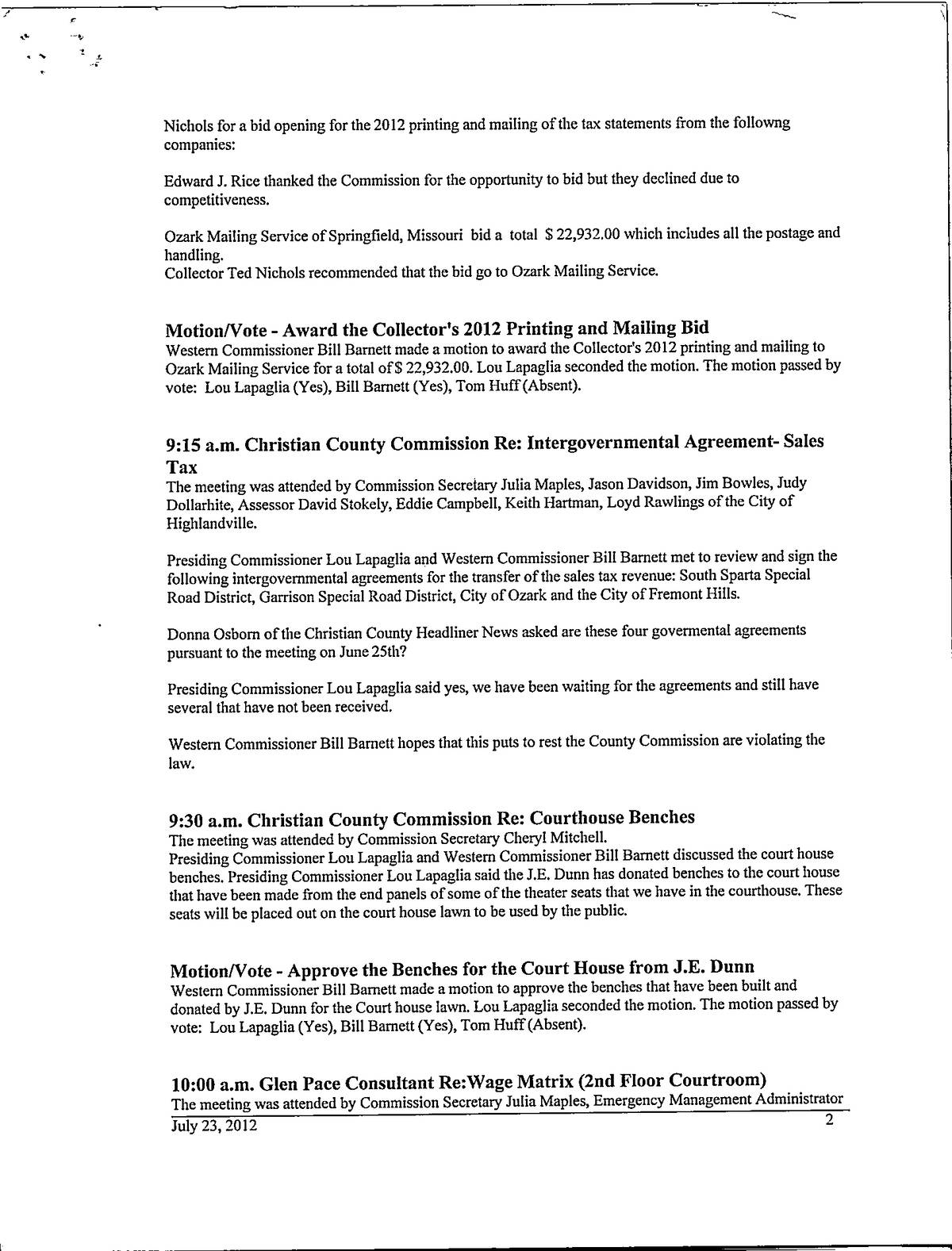 Nichols for a bid opening for the 2012 printing and mailing of the tax statements from the followng companies:

Edward J. Rice thanked the Commission for the opportunity to bid but they declined due to competitiveness.

Ozark Mailing Service of Springfield, Missouri bid a total $ 22,932.00 which includes all the postage and handling.
Collector Ted Nichols recommended that the bid go to Ozark Mailing Service.

Motion/Vote - Award the Collector's 2012 Printing and Mailing Bid
Western Commissioner Bill Barnett made a motion to award the Collector's 2012 printing and mailing to Ozark Mailing Service for a total of $ 22,932.00. Lou Lapaglia seconded the motion. The motion passed by vote: Lou Lapaglia (Yes), Bill Barnett (Yes), Tom Huff (Absent).

9:15 a.m. Christian County Commission Re: Intergovernmental Agreement- Sales Tax
The meeting was attended by Commission Secretary Julia Maples, Jason Davidson, Jim Bowles, Judy Dollarhite, Assessor David Stokely, Eddie Campbell, Keith Hartman, Loyd Rawlings of the City of Highlandville.

Presiding Commissioner Lou Lapaglia and Western Commissioner Bill Barnett met to review and sign the following intergovernmental agreements for the transfer of the sales tax revenue: South Sparta Special Road District, Garrison Special Road District, City of Ozark and the City of Fremont Hills.

Donna Osborn of the Christian County Headliner News asked are these four govermental agreements pursuant to the meeting on June 25th?

Presiding Commissioner Lou Lapaglia said yes, we have been waiting for the agreements and still have several that have not been received.

Western Commissioner Bill Barnett hopes that this puts to rest the County Commission are violating the law.

9:30 a.m. Christian County Commission Re: Courthouse Benches
The meeting was attended by Commission Secretary Cheryl Mitchell.
Presiding Commissioner Lou Lapaglia and Western Commissioner Bill Barnett discussed the court house benches. Presiding Commissioner Lou Lapaglia said the J.E. Dunn has donated benches to the court house that have been made from the end panels of some of the theater seats that we have in the courthouse. These seats will be placed out on the court house lawn to be used by the public.

Motion/Vote - Approve the Benches for the Court House from J.E. Dunn
Western Commissioner Bill Barnett made a motion to approve the benches that have been built and donated by J.E. Dunn for the Court house lawn. Lou Lapaglia seconded the motion. The motion passed by vote: Lou Lapaglia (Yes), Bill Barnett (Yes), Tom Huff (Absent).

10:00 a.m. Glen Pace Consultant Re:Wage Matrix (2nd Floor Courtroom)
The meeting was attended by Commission Secretary Julia Maples, Emergency Management Administrator
July 23, 2012 2